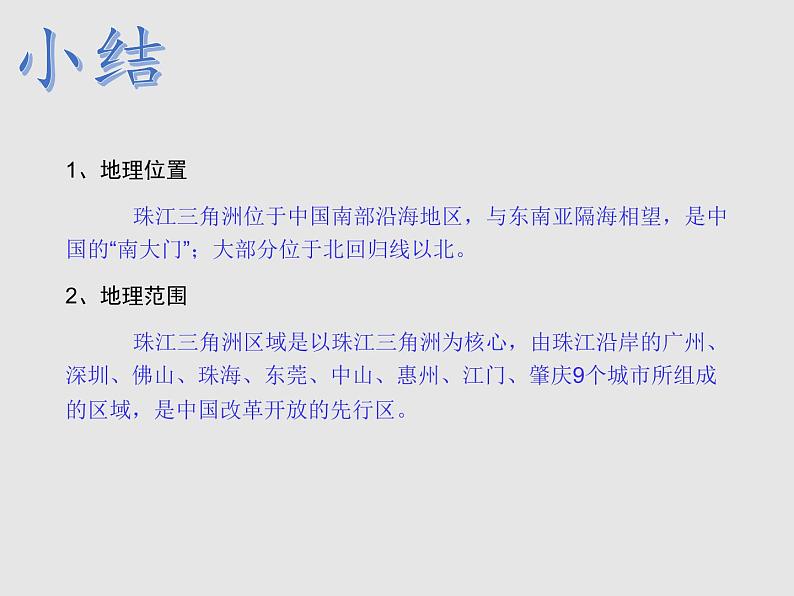 小结

1、地理位置

珠江三角洲位于中国南部沿海地区，与东南亚隔海相望，是中国的“南大门”；大部分位于北回归线以北。

2、地理范围

珠江三角洲区域是以珠江三角洲为核心，由珠江沿岸的广州、深圳、佛山、珠海、东莞、中山、惠州、江门、肇庆9个城市所组成的区域，是中国改革开放的先行区。